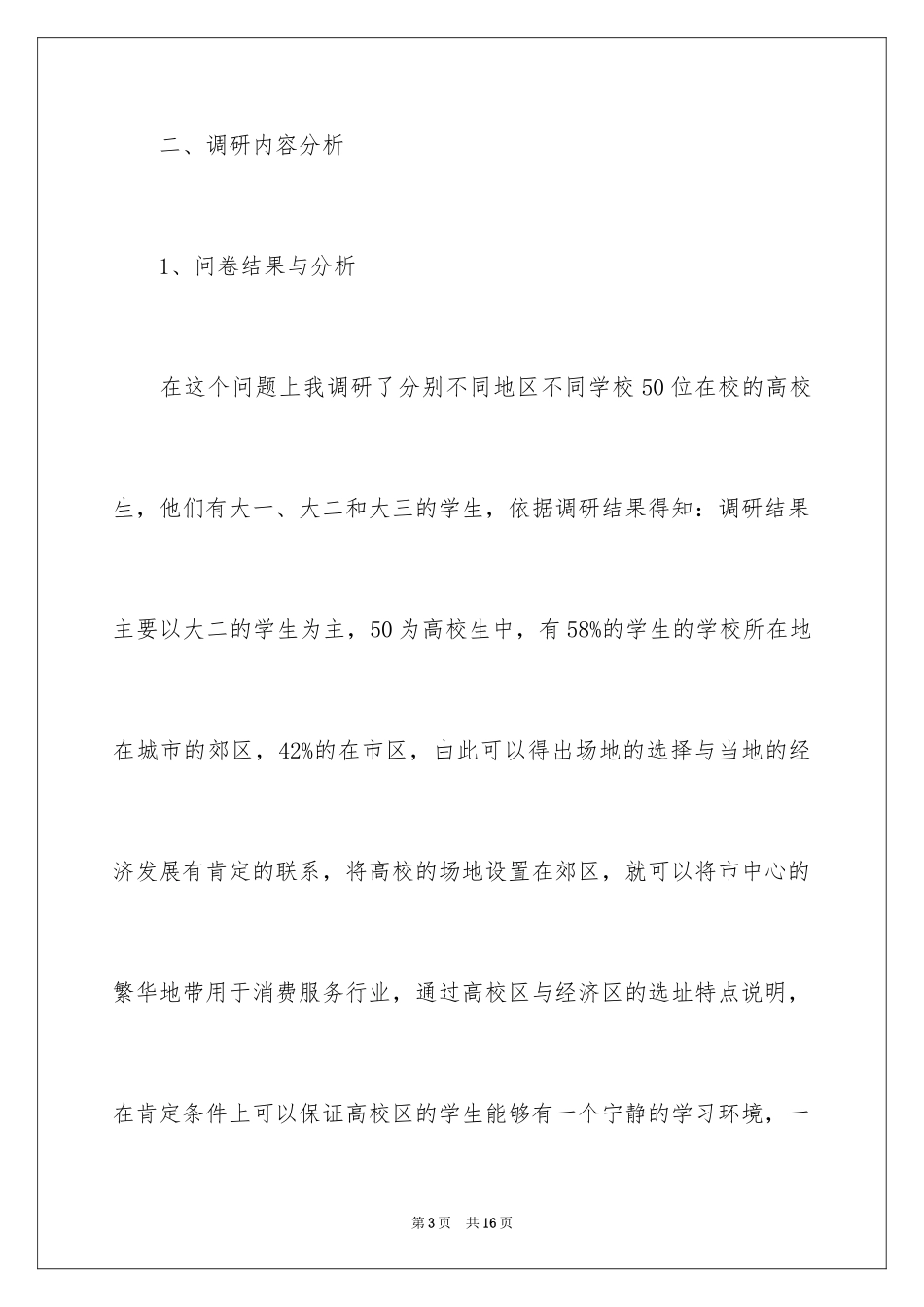 二、调研内容分析

1、问卷结果与分析

在这个问题上我调研了分别不同地区不同学校50位在校的高校生，他们有大一、大二和大三的学生，依据调研结果得知：调研结果主要以大二的学生为主，50为高校生中，有58%的学生的学校所在地在城市的郊区，42%的在市区，由此可以得出场地的选择与当地的经济发展有肯定的联系，将高校的场地设置在郊区，就可以将市中心的繁华地带用于消费服务行业，通过高校区与经济区的选址特点说明，在肯定条件上可以保证高校区的学生能够有一个宁静的学习环境，一

第3页 共16页